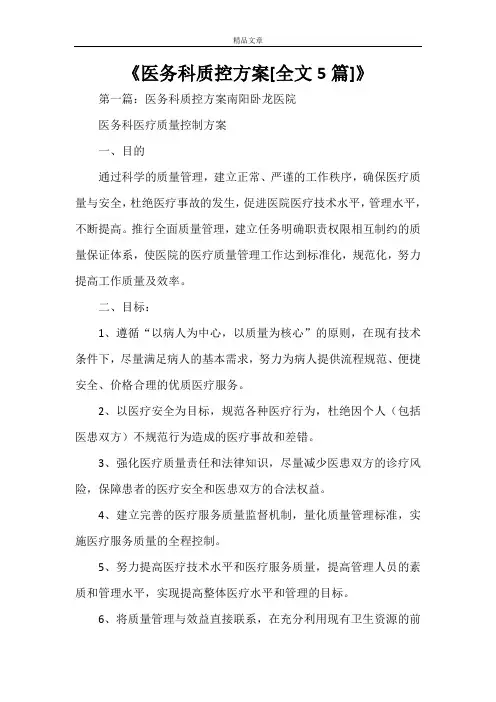 精品文章

《医务科质控方案[全文 5 篇]》

第一篇：医务科质控方案南阳卧龙医院

医务科医疗质量控制方案

一、目的

通过科学的质量管理，建立正常、严谨的工作秩序，确保医疗质量与安全，杜绝医疗事故的发生，促进医院医疗技术水平，管理水平，不断提高。推行全面质量管理，建立任务明确职责权限相互制约的质量保证体系，使医院的医疗质量管理工作达到标准化，规范化，努力提高工作质量及效率。

二、目标：

1、遵循“以病人为中心，以质量为核心”的原则，在现有技术条件下，尽量满足病人的基本需求，努力为病人提供流程规范、便捷安全、价格合理的优质医疗服务。

2、以医疗安全为目标，规范各种医疗行为，杜绝因个人（包括医患双方）不规范行为造成的医疗事故和差错。

3、强化医疗质量责任和法律知识，尽量减少医患双方的诊疗风险，保障患者的医疗安全和医患双方的合法权益。

4、建立完善的医疗服务质量监督机制，量化质量管理标准，实施医疗服务质量的全程控制。

5、努力提高医疗技术水平和医疗服务质量，提高管理人员的素质和管理水平，实现提高整体医疗水平和管理的目标。

6、将质量管理与效益直接联系，在充分利用现有卫生资源的前